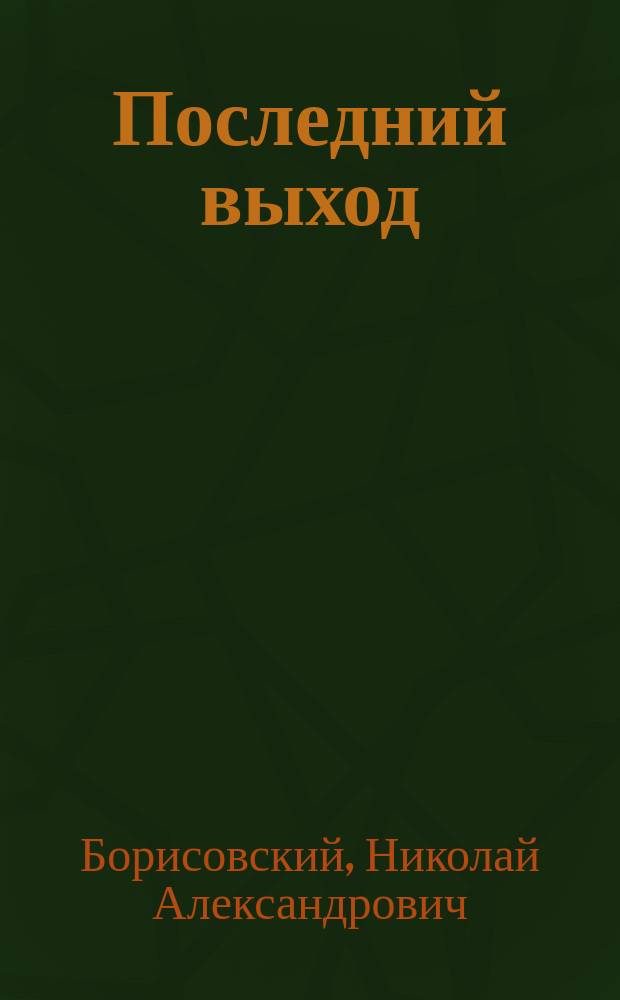 Последний выход

Борисовский, Николай Александрович